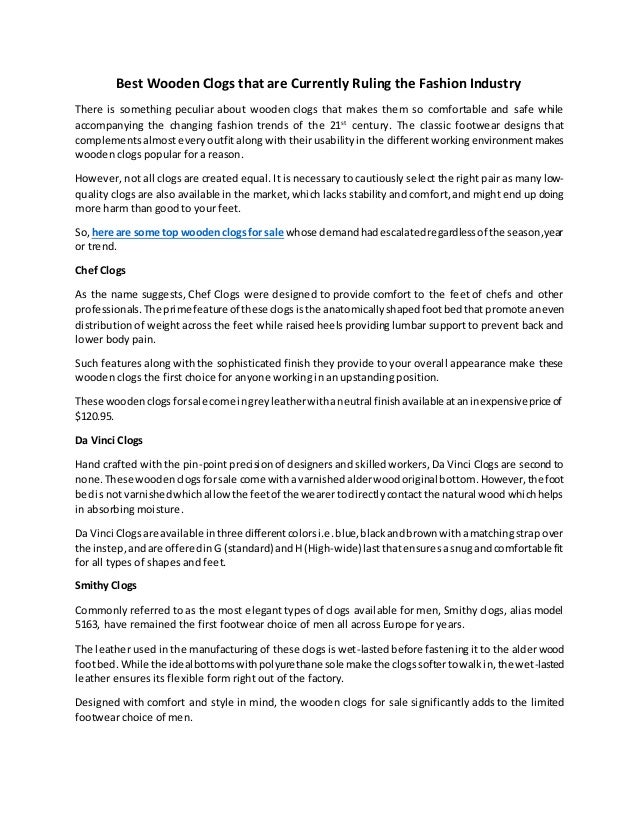 Best Wooden Clogs that are Currently Ruling the Fashion Industry

There is something peculiar about wooden clogs that makes them so comfortable and safe while accompanying the changing fashion trends of the 21$^{st}$ century. The classic footwear designs that complements almost every outfit along with their usability in the different working environment makes wooden clogs popular for a reason.

However, not all clogs are created equal. It is necessary to cautiously select the right pair as many low-quality clogs are also available in the market, which lacks stability and comfort, and might end up doing more harm than good to your feet.

So, here are some top wooden clogs for sale whose demand had escalated regardless of the season, year or trend.

Chef Clogs

As the name suggests, Chef Clogs were designed to provide comfort to the feet of chefs and other professionals. The prime feature of these clogs is the anatomically shaped foot bed that promote an even distribution of weight across the feet while raised heels providing lumbar support to prevent back and lower body pain.

Such features along with the sophisticated finish they provide to your overall appearance make these wooden clogs the first choice for anyone working in an upstanding position.

These wooden clogs for sale come in grey leather with a neutral finish available at an inexpensive price of $120.95.

Da Vinci Clogs

Hand crafted with the pin-point precision of designers and skilled workers, Da Vinci Clogs are second to none. These wooden clogs for sale come with a varnished alder wood original bottom. However, the foot bed is not varnished which allow the feet of the wearer to directly contact the natural wood which helps in absorbing moisture.

Da Vinci Clogs are available in three different colors i.e. blue, black and brown with a matching strap over the instep, and are offered in G (standard) and H (High-wide) last that ensures a snug and comfortable fit for all types of shapes and feet.

Smithy Clogs

Commonly referred to as the most elegant types of clogs available for men, Smithy clogs, alias model 5163, have remained the first footwear choice of men all across Europe for years.

The leather used in the manufacturing of these clogs is wet-lasted before fastening it to the alder wood foot bed. While the ideal bottoms with polyurethane sole make the clogs softer to walk in, the wet-lasted leather ensures its flexible form right out of the factory.

Designed with comfort and style in mind, the wooden clogs for sale significantly adds to the limited footwear choice of men.